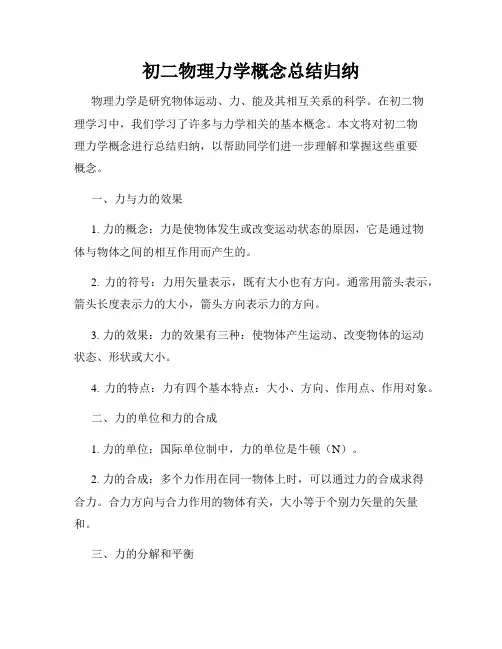 初二物理力学概念总结归纳

物理力学是研究物体运动、力、能及其相互关系的科学。在初二物理学习中，我们学习了许多与力学相关的基本概念。本文将对初二物理力学概念进行总结归纳，以帮助同学们进一步理解和掌握这些重要概念。

一、力与力的效果

1. 力的概念：力是使物体发生或改变运动状态的原因，它是通过物体与物体之间的相互作用而产生的。

2. 力的符号：力用矢量表示，既有大小也有方向。通常用箭头表示，箭头长度表示力的大小，箭头方向表示力的方向。

3. 力的效果：力的效果有三种：使物体产生运动、改变物体的运动状态、形状或大小。

4. 力的特点：力有四个基本特点：大小、方向、作用点、作用对象。

二、力的单位和力的合成

1. 力的单位：国际单位制中，力的单位是牛顿（N）。

2. 力的合成：多个力作用在同一物体上时，可以通过力的合成求得合力。合力方向与合力作用的物体有关，大小等于个别力矢量的矢量和。

三、力的分解和平衡